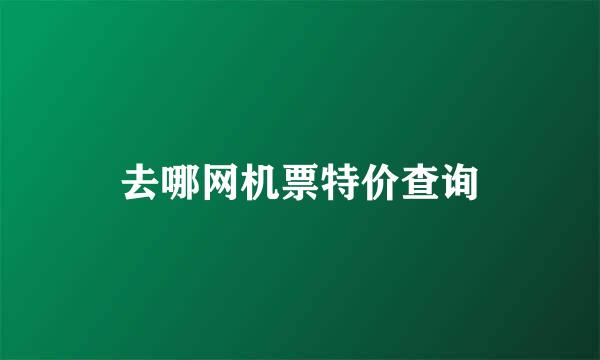 去哪网机票特价查询